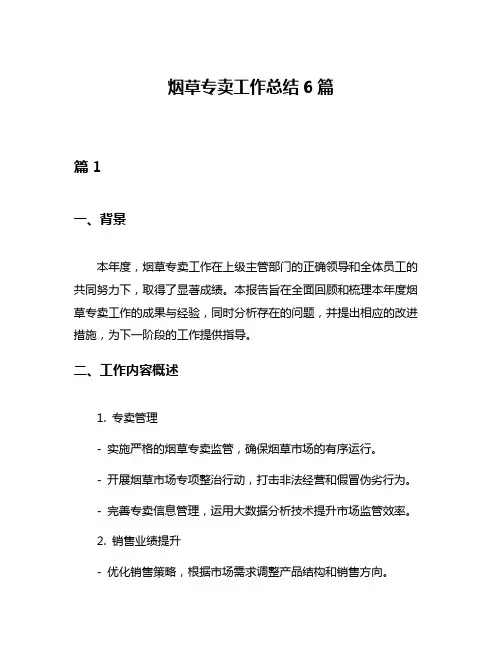 烟草专卖工作总结 6 篇

篇 1

一、背景

本年度，烟草专卖工作在上级主管部门的正确领导和全体员工的共同努力下，取得了显著成绩。本报告旨在全面回顾和梳理本年度烟草专卖工作的成果与经验，同时分析存在的问题，并提出相应的改进措施，为下一阶段的工作提供指导。

二、工作内容概述

1. 专卖管理

- 实施严格的烟草专卖监管，确保烟草市场的有序运行。

- 开展烟草市场专项整治行动，打击非法经营和假冒伪劣行为。

- 完善专卖信息管理，运用大数据分析技术提升市场监管效率。

2. 销售业绩提升

- 优化销售策略，根据市场需求调整产品结构和销售方向。